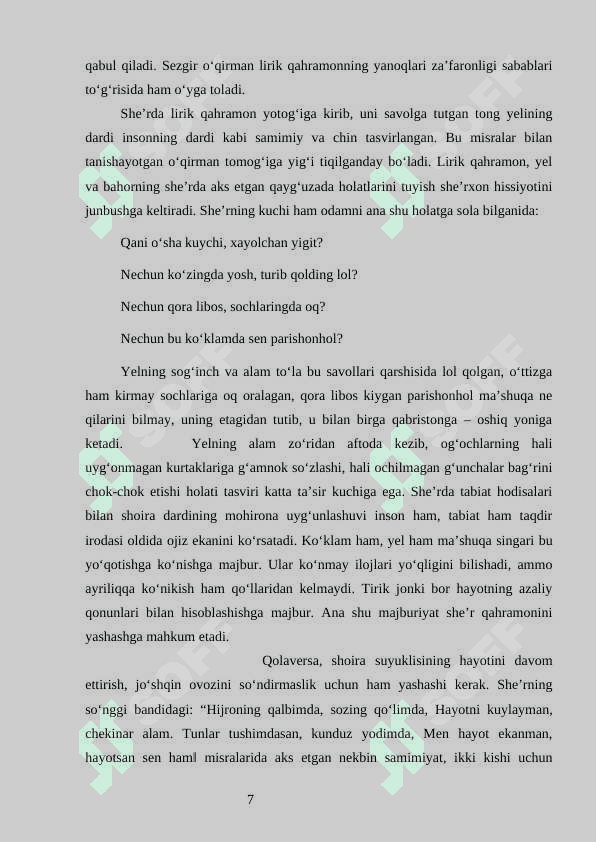 qabul qiladi. Sezgir o‘qirman lirik qahramonning yanoqlari za’faronligi sabablari to‘g‘risida ham o‘yga toladi.

She’rda lirik qahramon yotog‘iga kirib, uni savolga tutgan tong yelining dardi insonning dardi kabi samimiy va chin tasvirlangan. Bu misralar bilan tanishayotgan o‘qirman tomog‘iga yig‘i tiqilganday bo‘ladi. Lirik qahramon, yel va bahorning she’rda aks etgan qayg‘uzada holatlarini tuyish she’rxon hissiyotini junbushga keltiradi. She’rning kuchi ham odamni ana shu holatga sola bilganida:

Qani o‘sha kuychi, xayolchan yigit?

Nechun ko‘zingda yosh, turib qolding lol?

Nechun qora libos, sochlaringda oq?

Nechun bu ko‘klamda sen parishonhol?

Yelning sog‘inch va alam to‘la bu savollari qarshisida lol qolgan, o‘ttizga ham kirmay sochlariga oq oralagan, qora libos kiygan parishonhol ma’shuqa ne qilarini bilmay, uning etagidan tutib, u bilan birga qabristonga – oshiq yoniga ketadi. Yelning alam zo‘ridan aftoda kezib, og‘ochlarning hali uyg‘onmagan kurtaklariga g‘amnok so‘zlashi, hali ochilmagan g‘unchalar bag‘rini chok-chok etishi holati tasviri katta ta’sir kuchiga ega. She’rda tabiat hodisalari bilan shoira dardining mohirona uyg‘unlashuvi inson ham, tabiat ham taqdir irodasi oldida ojiz ekanini ko‘rsatadi. Ko‘klam ham, yel ham ma’shuqa singari bu yo‘qotishga ko‘nishga majbur. Ular ko‘nmay ilojlari yo‘qligini bilishadi, ammo ayriliqqa ko‘nikish ham qo‘llaridan kelmaydi. Tirik jonki bor hayotning azaliy qonunlari bilan hisoblashishga majbur. Ana shu majburiyat she’r qahramonini yashashga mahkum etadi.

Qolaversa, shoira suyuklisining hayotini davom ettirish, jo‘shqin ovozini so‘ndirmaslik uchun ham yashashi kerak. She’rning so‘nggi bandidagi: “Hijroning qalbimda, sozing qo‘limda, Hayotni kuylayman, chekinar alam. Tunlar tushimdasan, kunduz yodimda, Men hayot ekanman, hayotsan sen ham‖ misralarida aks etgan nekbin samimiyat, ikki kishi uchun

7